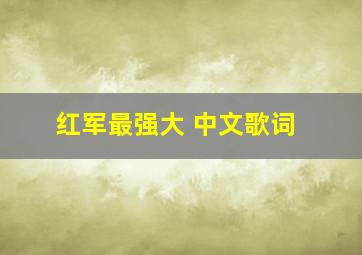 红军最强大 中文歌词